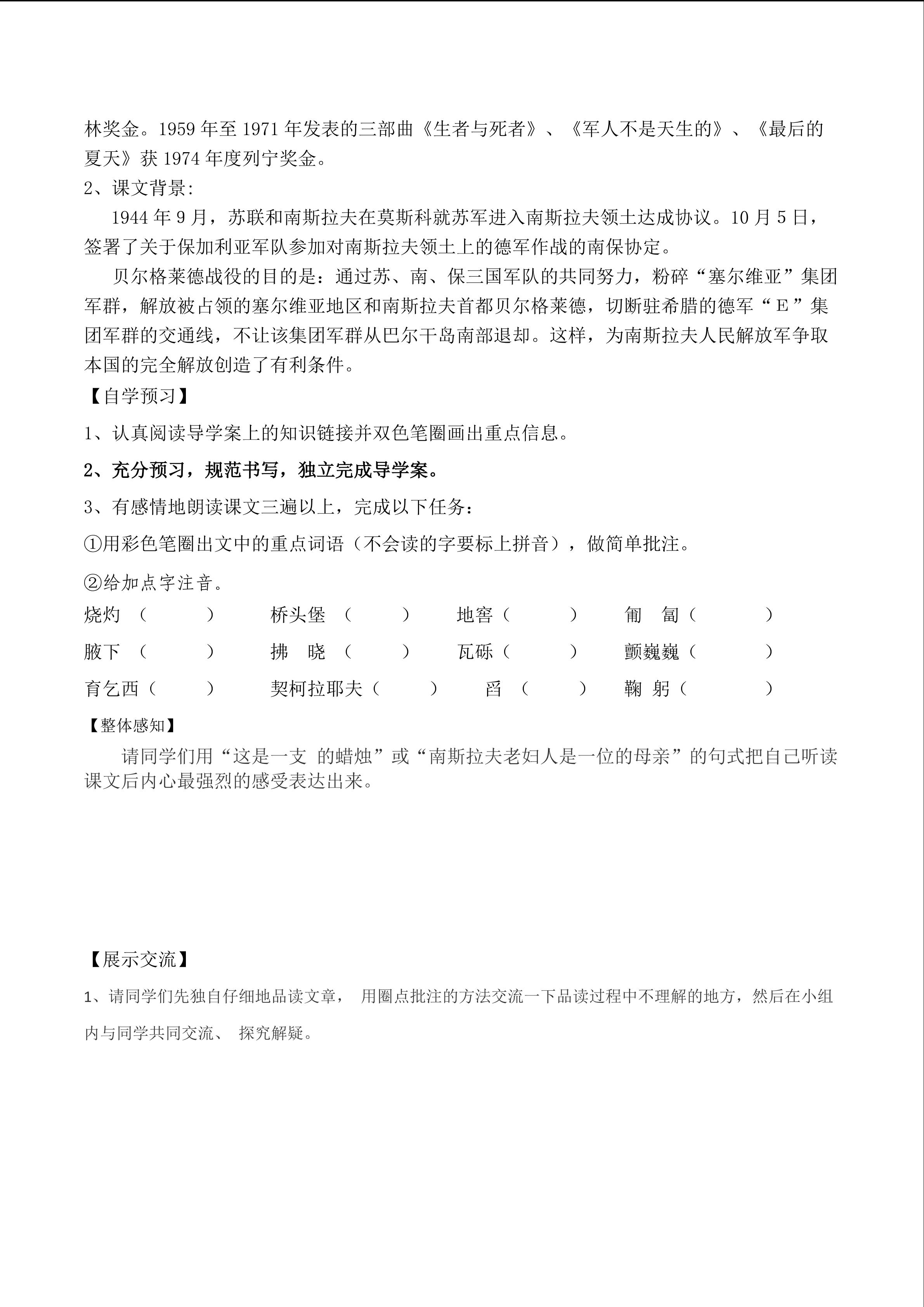 林奖金。1959 年至 1971 年发表的三部曲《生者与死者》、《军人不是天生的》、《最后的夏天》获 1974 年度列宁奖金。

2、课文背景:

1944 年 9 月，苏联和南斯拉夫在莫斯科就苏军进入南斯拉夫领土达成协议。10 月 5 日，签署了关于保加利亚军队参加对南斯拉夫领土上的德军作战的南保协定。

贝尔格莱德战役的目的是：通过苏、南、保三国军队的共同努力，粉碎“塞尔维亚”集团军群，解放被占领的塞尔维亚地区和南斯拉夫首都贝尔格莱德，切断驻希腊的德军“E”集团军群的交通线，不让该集团军群从巴尔干岛南部退却。这样，为南斯拉夫人民解放军争取本国的完全解放创造了有利条件。

【自学预习】

1、认真阅读导学案上的知识链接并双色笔圈画出重点信息。

2、充分预习，规范书写，独立完成导学案。

3、有感情地朗读课文三遍以上，完成以下任务：

①用彩色笔圈出文中的重点词语（不会读的字要标上拼音），做简单批注。

②给加点字注音。

烧灼（ ） 桥头堡（ ） 地窖（ ） 匍 匐（ ）

腋下（ ） 拂 晓（ ） 瓦砾（ ） 颤巍巍（ ）

育乞西（ ） 契柯拉耶夫（ ） 舀（ ） 鞠 躬（ ）

【整体感知】

请同学们用“这是一支 的蜡烛”或“南斯拉夫老妇人是一位的母亲”的句式把自己听读课文后内心最强烈的感受表达出来。

【展示交流】

1、请同学们先独自仔细地品读文章， 用圈点批注的方法交流一下品读过程中不理解的地方，然后在小组内与同学共同交流、 探究解疑。